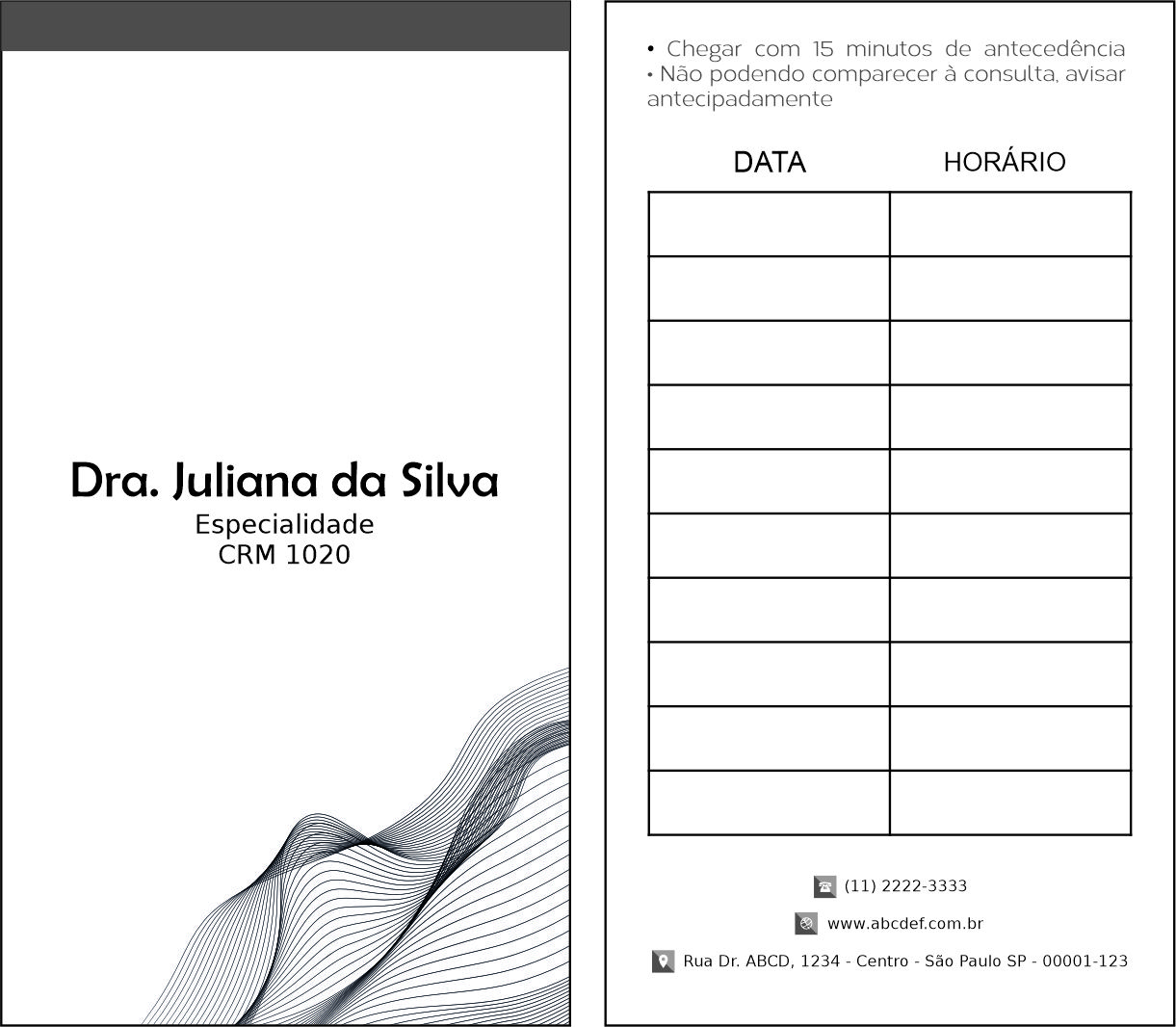 Dra. Juliana da Silva
Especialidade
CRM 1020

• Chegar com 15 minutos de antecedência
• Não podendo comparecer à consulta, avisar antecipadamente

| DATA | HORÁRIO |
|---|---|
| | |
| | |
| | |
| | |
| | |
| | |
| | |
| | |
| | |
| | |

(11) 2222-3333

www.abcdef.com.br

Rua Dr. ABCD, 1234 - Centro - São Paulo SP - 00001-123